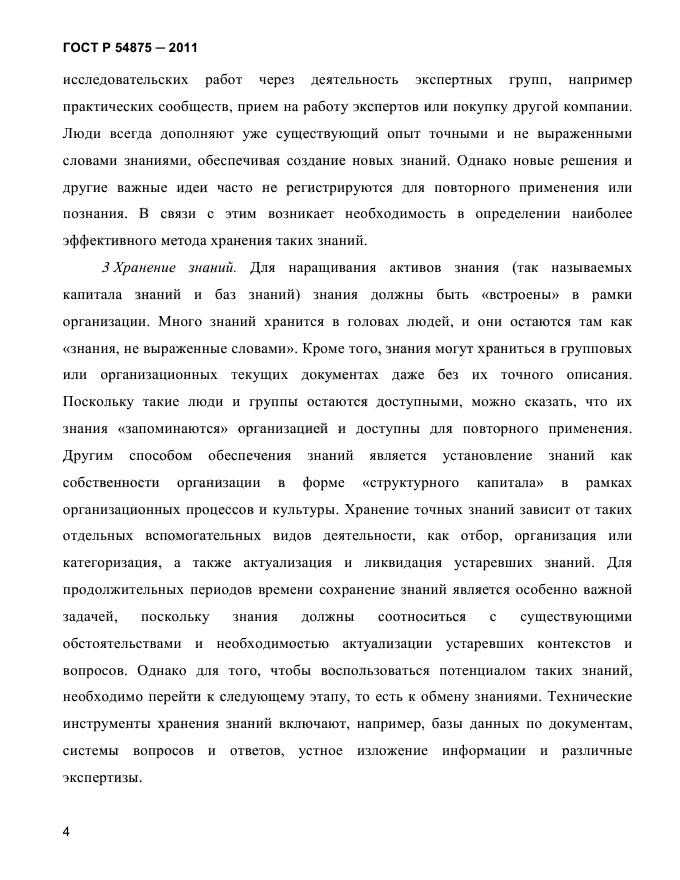 ГОСТ Р 54875 — 2011

исследовательских работ через деятельность экспертных групп, например практических сообществ, прием на работу экспертов или покупку другой компании. Люди всегда дополняют уже существующий опыт точными и не выраженными словами знаниями, обеспечивая создание новых знаний. Однако новые решения и другие важные идеи часто не регистрируются для повторного применения или познания. В связи с этим возникает необходимость в определении наиболее эффективного метода хранения таких знаний.

3 Хранение знаний. Для наращивания активов знания (так называемых капитала знаний и баз знаний) знания должны быть «встроены» в рамки организации. Много знаний хранится в головах людей, и они остаются там как «знания, не выраженные словами». Кроме того, знания могут храниться в групповых или организационных текущих документах даже без их точного описания. Поскольку такие люди и группы остаются доступными, можно сказать, что их знания «запоминаются» организацией и доступны для повторного применения. Другим способом обеспечения знаний является установление знаний как собственности организации в форме «структурного капитала» в рамках организационных процессов и культуры. Хранение точных знаний зависит от таких отдельных вспомогательных видов деятельности, как отбор, организация или категоризация, а также актуализация и ликвидация устаревших знаний. Для продолжительных периодов времени сохранение знаний является особенно важной задачей, поскольку знания должны соотноситься с существующими обстоятельствами и необходимостью актуализации устаревших контекстов и вопросов. Однако для того, чтобы воспользоваться потенциалом таких знаний, необходимо перейти к следующему этапу, то есть к обмену знаниями. Технические инструменты хранения знаний включают, например, базы данных по документам, системы вопросов и ответов, устное изложение информации и различные экспертизы.

4